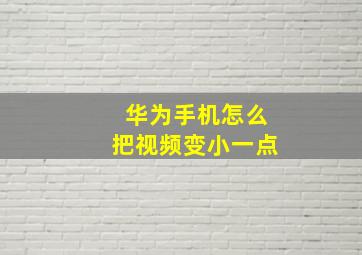 华为手机怎么
把视频变小一点